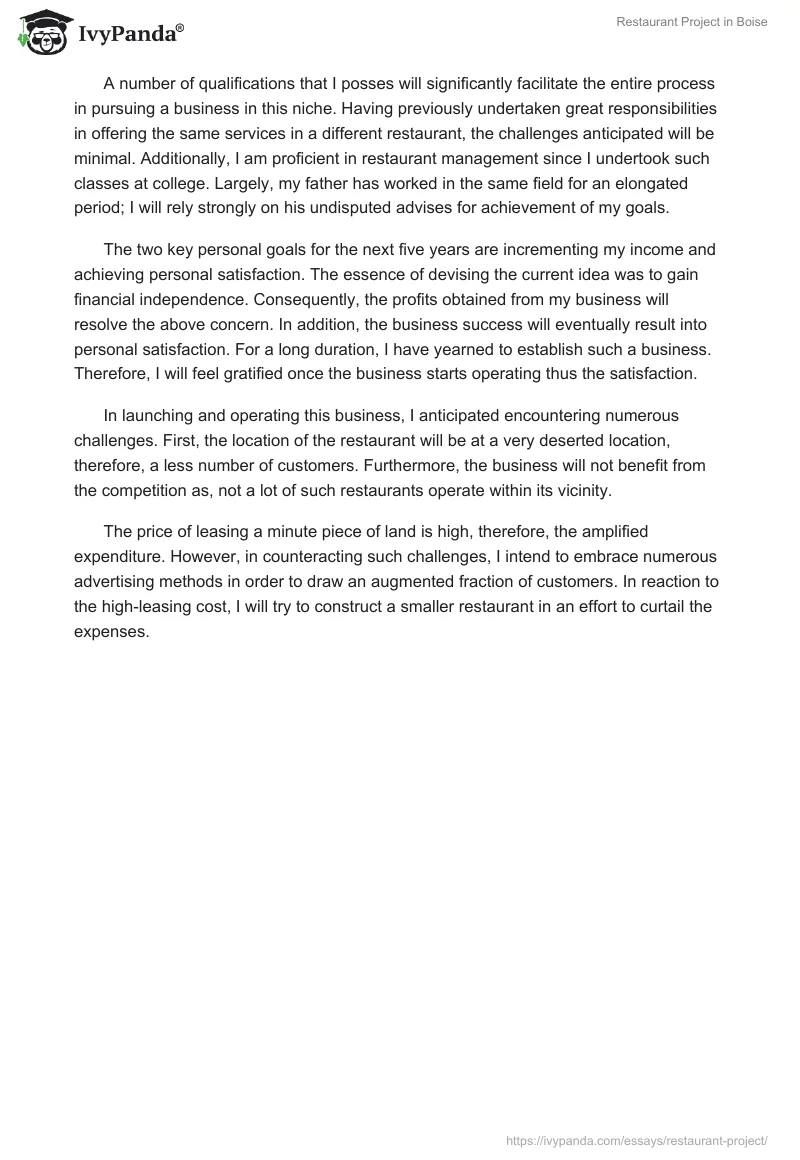 IvyPanda®

Restaurant Project in Boise

A number of qualifications that I posses will significantly facilitate the entire process in pursuing a business in this niche. Having previously undertaken great responsibilities in offering the same services in a different restaurant, the challenges anticipated will be minimal. Additionally, I am proficient in restaurant management since I undertook such classes at college. Largely, my father has worked in the same field for an elongated period; I will rely strongly on his undisputed advises for achievement of my goals.

The two key personal goals for the next five years are incrementing my income and achieving personal satisfaction. The essence of devising the current idea was to gain financial independence. Consequently, the profits obtained from my business will resolve the above concern. In addition, the business success will eventually result into personal satisfaction. For a long duration, I have yearned to establish such a business. Therefore, I will feel gratified once the business starts operating thus the satisfaction.

In launching and operating this business, I anticipated encountering numerous challenges. First, the location of the restaurant will be at a very deserted location, therefore, a less number of customers. Furthermore, the business will not benefit from the competition as, not a lot of such restaurants operate within its vicinity.

The price of leasing a minute piece of land is high, therefore, the amplified expenditure. However, in counteracting such challenges, I intend to embrace numerous advertising methods in order to draw an augmented fraction of customers. In reaction to the high-leasing cost, I will try to construct a smaller restaurant in an effort to curtail the expenses.

https://ivypanda.com/essays/restaurant-project/